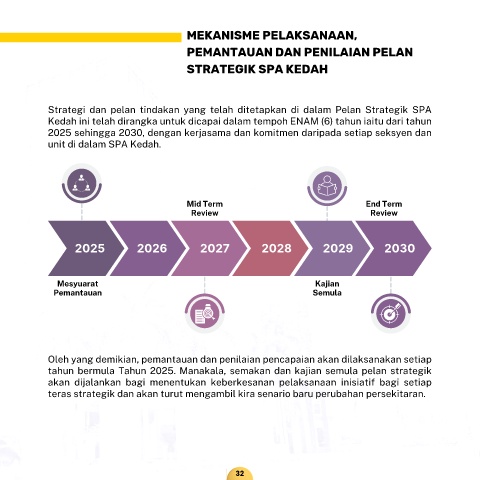 MEKANISME PELAKSANAAN, PEMANTAUAN DAN PENILAIAN PELAN STRATEGIK SPA KEDAH

Strategi dan pelan tindakan yang telah ditetapkan di dalam Pelan Strategik SPA Kedah ini telah dirangka untuk dicapai dalam tempoh ENAM (6) tahun iaitu dari tahun 2025 sehingga 2030, dengan kerjasama dan komitmen daripada setiap seksyen dan unit di dalam SPA Kedah.

Mid Term Review

End Term Review

2025

2026

2027

2028

2029

2030

Mesyuarat Pemantauan

Kajian Semula

Oleh yang demikian, pemantauan dan penilaian pencapaian akan dilaksanakan setiap tahun bermula Tahun 2025. Manakala, semakan dan kajian semula pelan strategik akan dijalankan bagi menentukan keberkesanan pelaksanaan inisiatif bagi setiap teras strategik dan akan turut mengambil kira senario baru perubahan persekitaran.

32